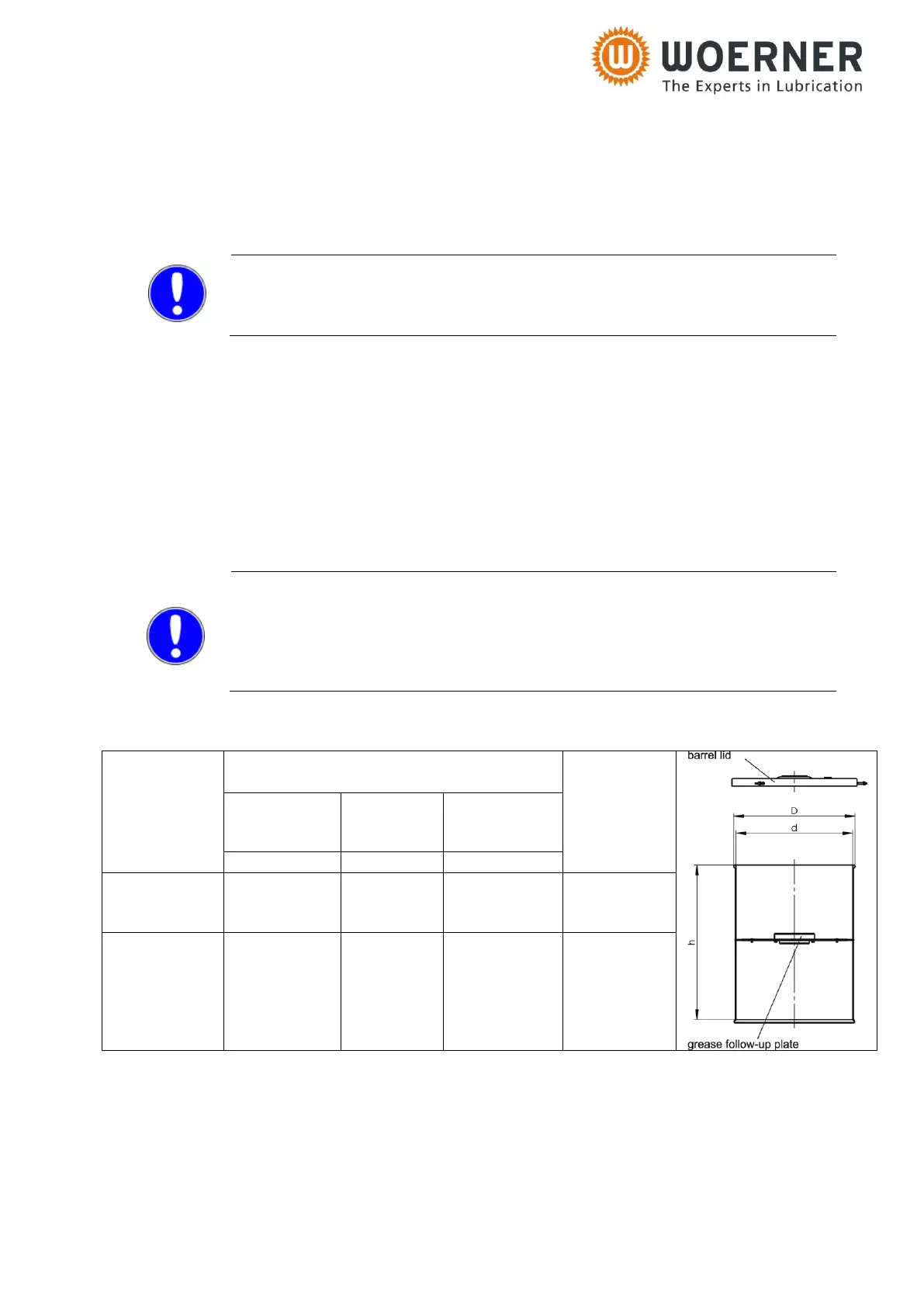 WOERNER
The Experts in Lubrication

barrel lid

D

d

h

grease follow-up plate